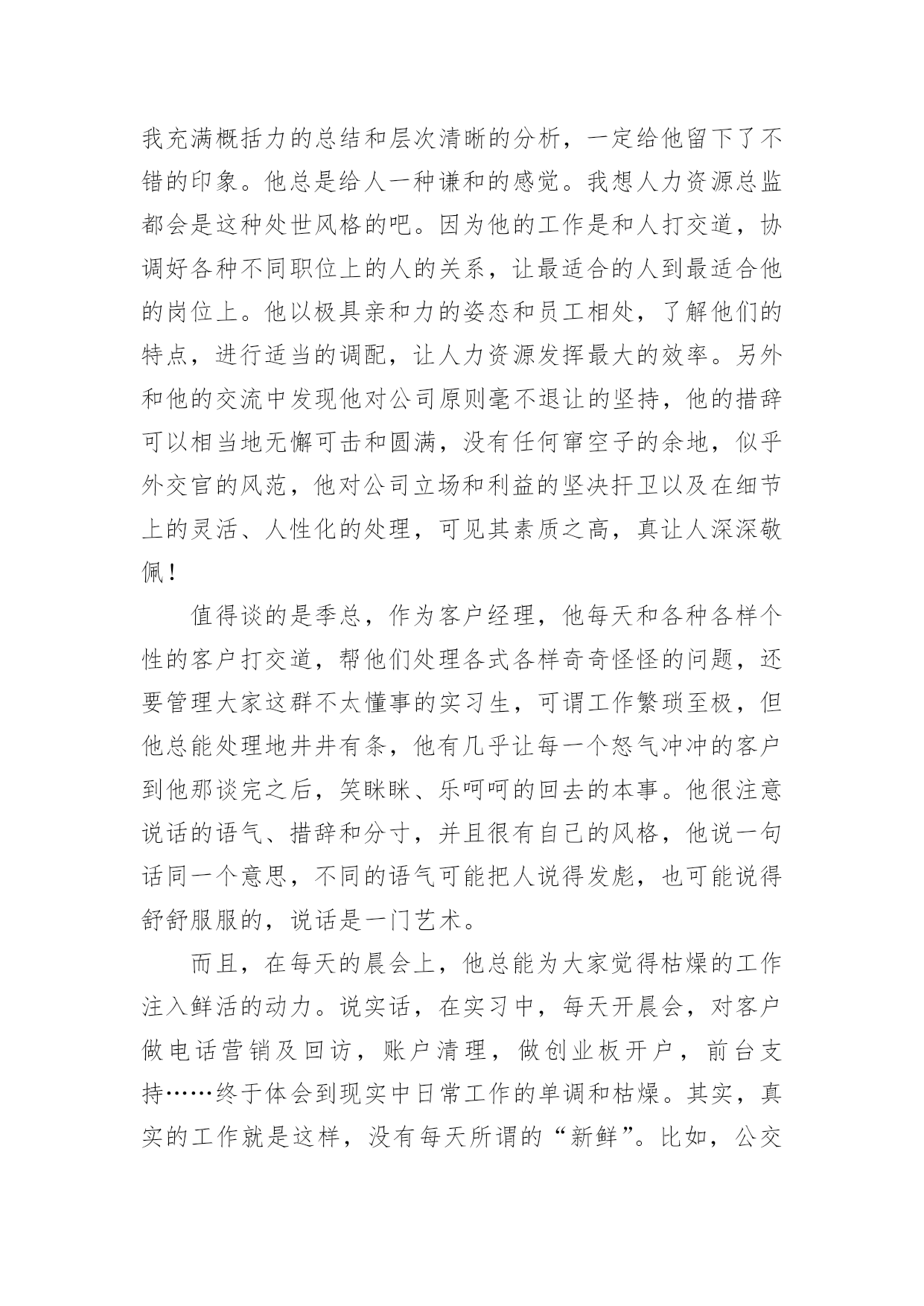 我充满概括力的总结和层次清晰的分析，一定给他留下了不错的印象。他总是给人一种谦和的感觉。我想人力资源总监都会是这种处世风格的吧。因为他的工作是和人打交道，协调好各种不同职位上的人的关系，让最适合的人到最适合他的岗位上。他以极具亲和力的姿态和员工相处，了解他们的特点，进行适当的调配，让人力资源发挥最大的效率。另外和他的交流中发现他对公司原则毫不退让的坚持，他的措辞可以相当地无懈可击和圆满，没有任何窜空子的余地，似乎外交官的风范，他对公司立场和利益的坚决扞卫以及在细节上的灵活、人性化的处理，可见其素质之高，真让人深深敬佩！

值得谈的是季总，作为客户经理，他每天和各种各样个性的客户打交道，帮他们处理各式各样奇奇怪怪的问题，还要管理大家这群不太懂事的实习生，可谓工作繁琐至极，但他总能处理地井井有条，他有几乎让每一个怒气冲冲的客户到他那谈完之后，笑眯眯、乐呵呵的回去的本事。他很注意说话的语气、措辞和分寸，并且很有自己的风格，他说一句话同一个意思，不同的语气可能把人说得发彪，也可能说得舒舒服服的，说话是一门艺术。

而且，在每天的晨会上，他总能为大家觉得枯燥的工作注入鲜活的动力。说实话，在实习中，每天开晨会，对客户做电话营销及回访，账户清理，做创业板开户，前台支持……终于体会到现实中日常工作的单调和枯燥。其实，真实的工作就是这样，没有每天所谓的“新鲜”。比如，公交